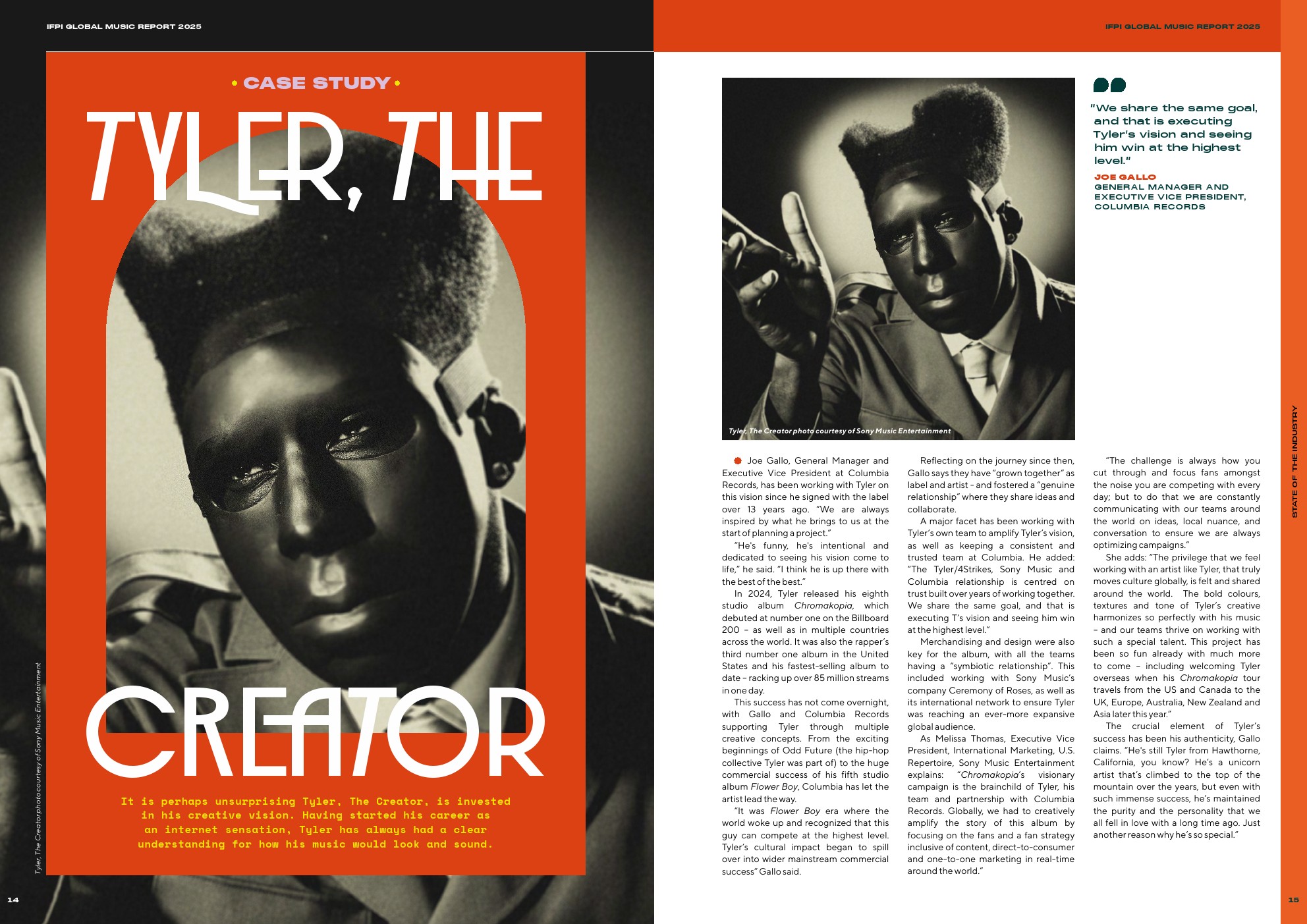 IFPI GLOBAL MUSIC REPORT 2025

• CASE STUDY •

TYLER, THE CREATOR

It is perhaps unsurprising Tyler, The Creator, is invested in his creative vision. Having started his career as an internet sensation, Tyler has always had a clear understanding for how his music would look and sound.

Tyler, The Creator photo courtesy of Sony Music Entertainment

14

IFPI GLOBAL MUSIC REPORT 2025

Tyler, The Creator photo courtesy of Sony Music Entertainment

"We share the same goal, and that is executing Tyler's vision and seeing him win at the highest level."

JOE GALLO
GENERAL MANAGER AND EXECUTIVE VICE PRESIDENT, COLUMBIA RECORDS

Joe Gallo, General Manager and Executive Vice President at Columbia Records, has been working with Tyler on this vision since he signed with the label over 13 years ago. "We are always inspired by what he brings to us at the start of planning a project."

"He's funny, he's intentional and dedicated to seeing his vision come to life," he said. "I think he is up there with the best of the best."

In 2024, Tyler released his eighth studio album Chromakopia, which debuted at number one on the Billboard 200 – as well as in multiple countries across the world. It was also the rapper's third number one album in the United States and his fastest-selling album to date – racking up over 85 million streams in one day.

This success has not come overnight, with Gallo and Columbia Records supporting Tyler through multiple creative concepts. From the exciting beginnings of Odd Future (the hip-hop collective Tyler was part of) to the huge commercial success of his fifth studio album Flower Boy, Columbia has let the artist lead the way.

"It was Flower Boy era where the world woke up and recognized that this guy can compete at the highest level. Tyler's cultural impact began to spill over into wider mainstream commercial success" Gallo said.

Reflecting on the journey since then, Gallo says they have "grown together" as label and artist - and fostered a "genuine relationship" where they share ideas and collaborate.

A major facet has been working with Tyler's own team to amplify Tyler's vision, as well as keeping a consistent and trusted team at Columbia. He added: "The Tyler/4Strikes, Sony Music and Columbia relationship is centred on trust built over years of working together. We share the same goal, and that is executing T's vision and seeing him win at the highest level."

Merchandising and design were also key for the album, with all the teams having a "symbiotic relationship". This included working with Sony Music's company Ceremony of Roses, as well as its international network to ensure Tyler was reaching an ever-more expansive global audience.

As Melissa Thomas, Executive Vice President, International Marketing, U.S. Repertoire, Sony Music Entertainment explains: "Chromakopia's visionary campaign is the brainchild of Tyler, his team and partnership with Columbia Records. Globally, we had to creatively amplify the story of this album by focusing on the fans and a fan strategy inclusive of content, direct-to-consumer and one-to-one marketing in real-time around the world."

"The challenge is always how you cut through and focus fans amongst the noise you are competing with every day; but to do that we are constantly communicating with our teams around the world on ideas, local nuance, and conversation to ensure we are always optimizing campaigns."

She adds: "The privilege that we feel working with an artist like Tyler, that truly moves culture globally, is felt and shared around the world. The bold colours, textures and tone of Tyler's creative harmonizes so perfectly with his music – and our teams thrive on working with such a special talent. This project has been so fun already with much more to come – including welcoming Tyler overseas when his Chromakopia tour travels from the US and Canada to the UK, Europe, Australia, New Zealand and Asia later this year."

The crucial element of Tyler's success has been his authenticity, Gallo claims. "He's still Tyler from Hawthorne, California, you know? He's a unicorn artist that's climbed to the top of the mountain over the years, but even with such immense success, he's maintained the purity and the personality that we all fell in love with a long time ago. Just another reason why he's so special."

STATE OF THE INDUSTRY

15